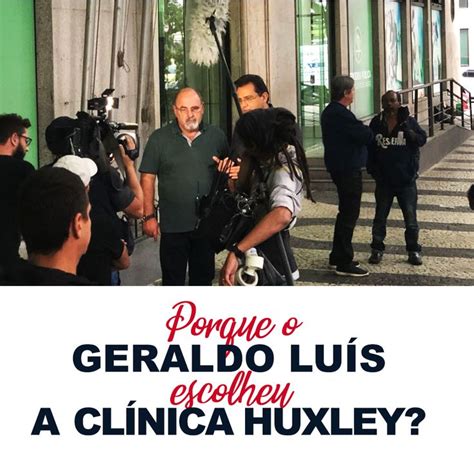 Porque o
GERALDO LUÍS
escolheu
A CLÍNICA HUXLEY?